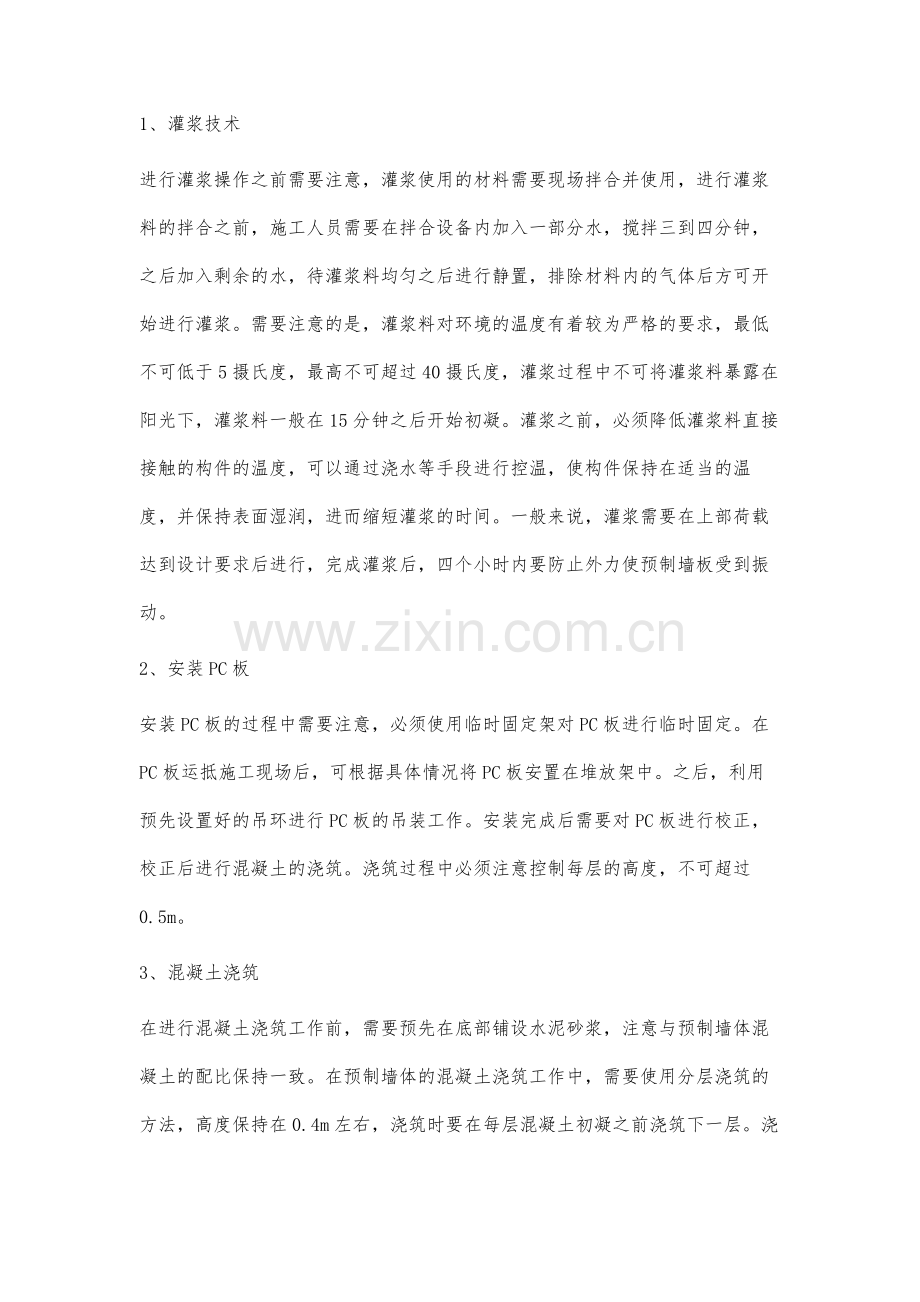 1、灌浆技术

进行灌浆操作之前需要注意，灌浆使用的材料需要现场拌合并使用，进行灌浆料的拌合之前，施工人员需要在拌合设备内加入一部分水，搅拌三到四分钟，之后加入剩余的水，待灌浆料均匀之后进行静置，排除材料内的气体后方可开始进行灌浆。需要注意的是，灌浆料对环境的温度有着较为严格的要求，最低不可低于5摄氏度，最高不可超过40摄氏度，灌浆过程中不可将灌浆料暴露在阳光下，灌浆料一般在15分钟之后开始初凝。灌浆之前，必须降低灌浆料直接接触的构件的温度，可以通过浇水等手段进行控温，使构件保持在适当的温度，并保持表面湿润，进而缩短灌浆的时间。一般来说，灌浆需要在上部荷载达到设计要求后进行，完成灌浆后，四个小时内要防止外力使预制墙板受到振动。

www.zixin.com.cn

2、安装PC板

安装PC板的过程中需要注意，必须使用临时固定架对PC板进行临时固定。在PC板运抵施工现场后，可根据具体情况将PC板安置在堆放架中。之后，利用预先设置好的吊环进行PC板的吊装工作。安装完成后需要对PC板进行校正，校正后进行混凝土的浇筑。浇筑过程中必须注意控制每层的高度，不可超过0.5m。

3、混凝土浇筑

在进行混凝土浇筑工作前，需要预先在底部铺设水泥砂浆，注意与预制墙体混凝土的配比保持一致。在预制墙体的混凝土浇筑工作中，需要使用分层浇筑的方法，高度保持在0.4m左右，浇筑时要在每层混凝土初凝之前浇筑下一层。浇